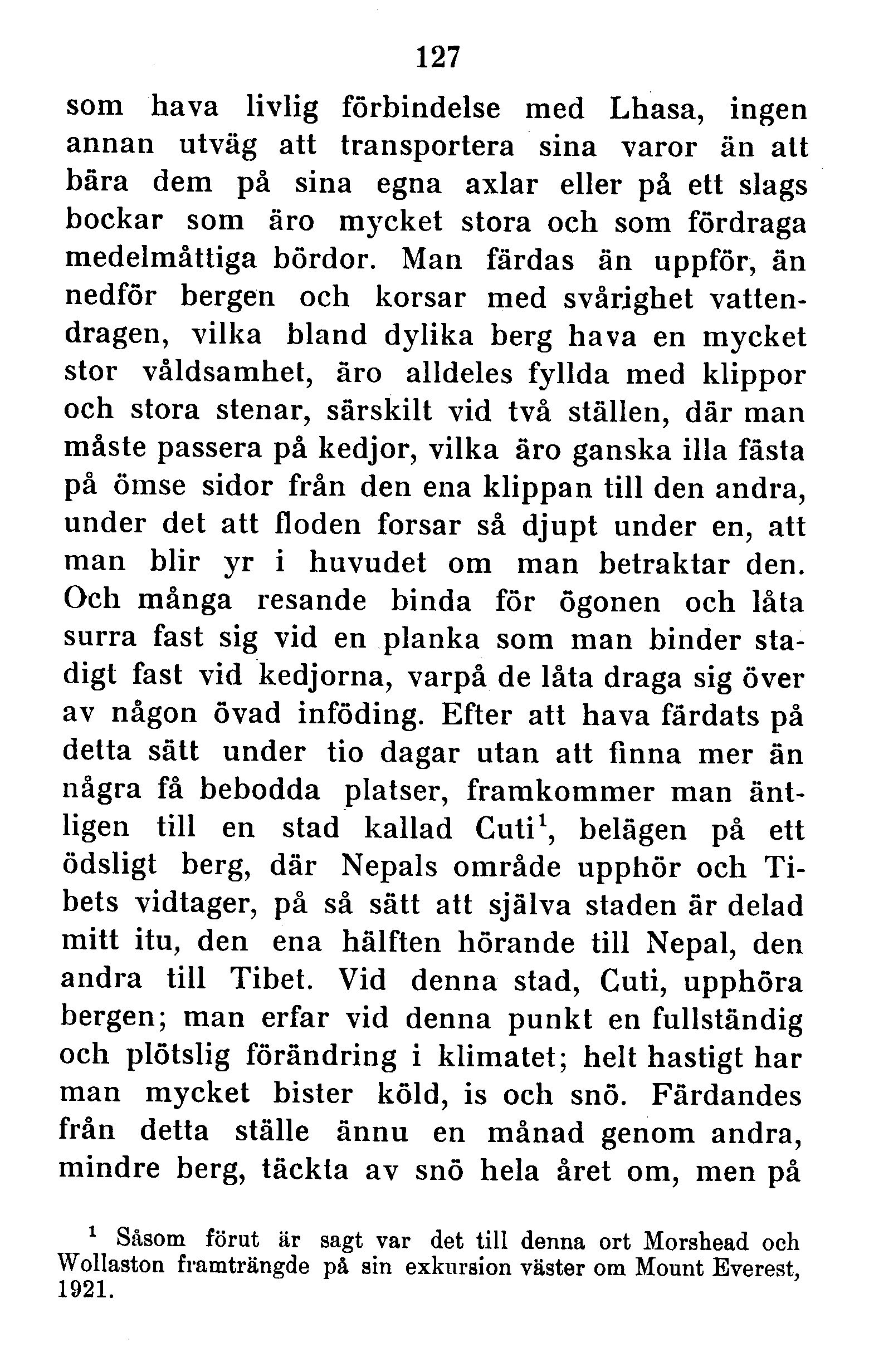 127

som hava livlig förbindelse med Lhasa, ingen annan utväg att transportera sina varor än att bära dem på sina egna axlar eller på ett slags bockar som äro mycket stora och som fördraga medelmåttiga bördor. Man färdas än uppför, än nedför bergen och korsar med svårighet vattendragen, vilka bland dylika berg hava en mycket stor våldsamhet, äro alldeles fyllda med klippor och stora stenar, särskilt vid två ställen, där man måste passera på kedjor, vilka äro ganska illa fästa på ömse sidor från den ena klippan till den andra, under det att floden forsar så djupt under en, att man blir yr i huvudet om man betraktar den. Och många resande binda för ögonen och låta surra fast sig vid en planka som man binder stadigt fast vid kedjorna, varpå de låta draga sig över av någon övad inföding. Efter att hava färdats på detta sätt under tio dagar utan att finna mer än några få bebodda platser, framkommer man äntligen till en stad kallad Cuti$^1$, belägen på ett ödsligt berg, där Nepals område upphör och Tibets vidtager, på så sätt att själva staden är delad mitt itu, den ena hälften hörande till Nepal, den andra till Tibet. Vid denna stad, Cuti, upphöra bergen; man erfar vid denna punkt en fullständig och plötslig förändring i klimatet; helt hastigt har man mycket bister köld, is och snö. Färdandes från detta ställe ännu en månad genom andra, mindre berg, täckta av snö hela året om, men på

$^1$ Såsom förut är sagt var det till denna ort Morshead och Wollaston framträngde på sin exkursion väster om Mount Everest, 1921.